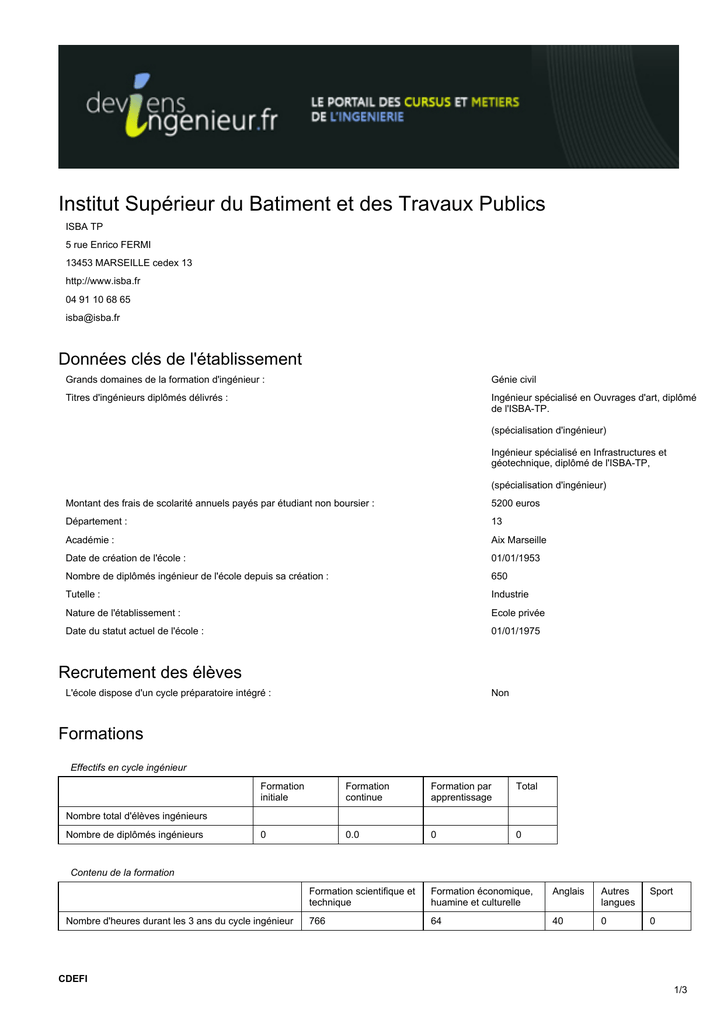 deviens ingenieur.fr LE PORTAIL DES CURSUS ET METIERS DE L'INGENIERIE

Institut Supérieur du Batiment et des Travaux Publics

ISBA TP

5 rue Enrico FERMI

13453 MARSEILLE cedex 13

http://www.isba.fr

04 91 10 68 65

isba@isba.fr

Données clés de l'établissement

| | |
|---|---|
| Grands domaines de la formation d'ingénieur : | Génie civil |
| Titres d'ingénieurs diplômés délivrés : | Ingénieur spécialisé en Ouvrages d'art, diplômé de l'ISBA-TP. (spécialisation d'ingénieur) Ingénieur spécialisé en Infrastructures et géotechnique, diplômé de l'ISBA-TP, (spécialisation d'ingénieur) |
| Montant des frais de scolarité annuels payés par étudiant non boursier : | 5200 euros |
| Département : | 13 |
| Académie : | Aix Marseille |
| Date de création de l'école : | 01/01/1953 |
| Nombre de diplômés ingénieur de l'école depuis sa création : | 650 |
| Tutelle : | Industrie |
| Nature de l'établissement : | Ecole privée |
| Date du statut actuel de l'école : | 01/01/1975 |

Recrutement des élèves

| | |
|---|---|
| L'école dispose d'un cycle préparatoire intégré : | Non |

Formations

Effectifs en cycle ingénieur

| | Formation initiale | Formation continue | Formation par apprentissage | Total |
|---|---|---|---|---|
| Nombre total d'élèves ingénieurs | | | | |
| Nombre de diplômés ingénieurs | 0 | 0.0 | 0 | 0 |

Contenu de la formation

| | Formation scientifique et technique | Formation économique, huamine et culturelle | Anglais | Autres langues | Sport |
|---|---|---|---|---|---|
| Nombre d'heures durant les 3 ans du cycle ingénieur | 766 | 64 | 40 | 0 | 0 |

CDEFI

1/3